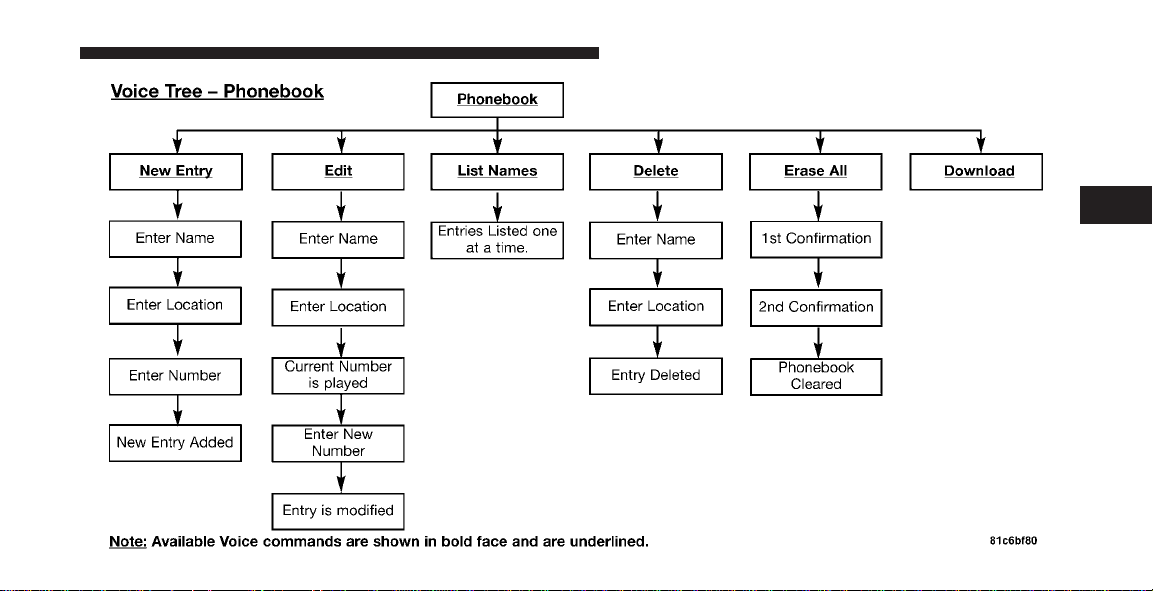 Voice Tree – Phonebook

Phonebook

New Entry

Enter Name

Enter Location

Enter Number

New Entry Added

Edit

Enter Name

Enter Location

Current Number is played

Enter New Number

Entry is modified

List Names

Entries Listed one at a time.

Delete

Enter Name

Enter Location

Entry Deleted

Erase All

1st Confirmation

2nd Confirmation

Phonebook Cleared

Download

Note: Available Voice commands are shown in bold face and are underlined.

81c6bf80